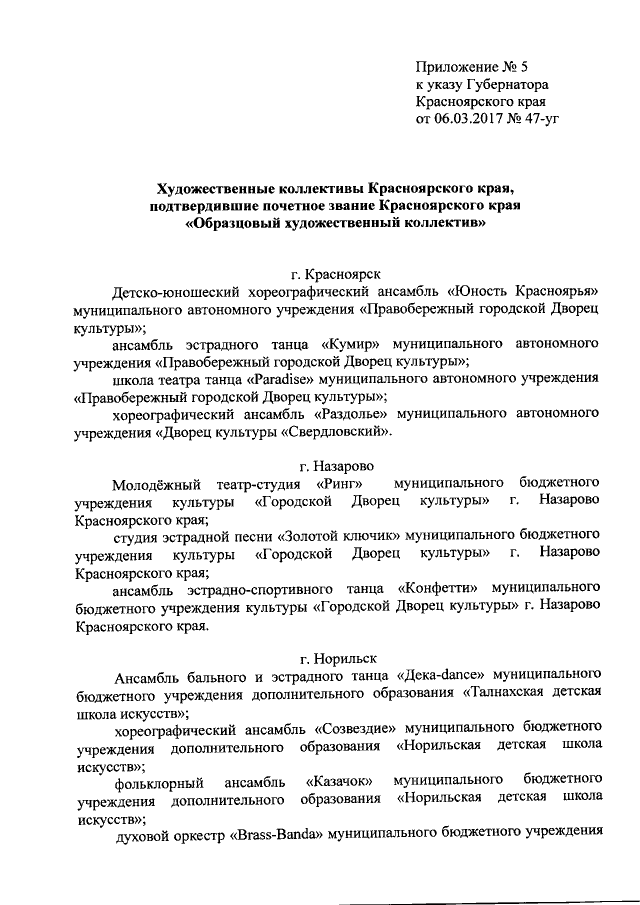 Приложение № 5
к указу Губернатора
Красноярского края
от 06.03.2017 № 47-уг

Художественные коллективы Красноярского края, подтвердившие почетное звание Красноярского края «Образцовый художественный коллектив»

г. Красноярск

Детско-юношеский хореографический ансамбль «Юность Красноярья» муниципального автономного учреждения «Правобережный городской Дворец культуры»;

ансамбль эстрадного танца «Кумир» муниципального автономного учреждения «Правобережный городской Дворец культуры»;

школа театра танца «Paradise» муниципального автономного учреждения «Правобережный городской Дворец культуры»;

хореографический ансамбль «Раздолье» муниципального автономного учреждения «Дворец культуры «Свердловский».

г. Назарово

Молодёжный театр-студия «Ринг» муниципального бюджетного учреждения культуры «Городской Дворец культуры» г. Назарово Красноярского края;

студия эстрадной песни «Золотой ключик» муниципального бюджетного учреждения культуры «Городской Дворец культуры» г. Назарово Красноярского края;

ансамбль эстрадно-спортивного танца «Конфетти» муниципального бюджетного учреждения культуры «Городской Дворец культуры» г. Назарово Красноярского края.

г. Норильск

Ансамбль бального и эстрадного танца «Дека-dance» муниципального бюджетного учреждения дополнительного образования «Талнахская детская школа искусств»;

хореографический ансамбль «Созвездие» муниципального бюджетного учреждения дополнительного образования «Норильская детская школа искусств»;

фольклорный ансамбль «Казачок» муниципального бюджетного учреждения дополнительного образования «Норильская детская школа искусств»;

духовой оркестр «Brass-Banda» муниципального бюджетного учреждения